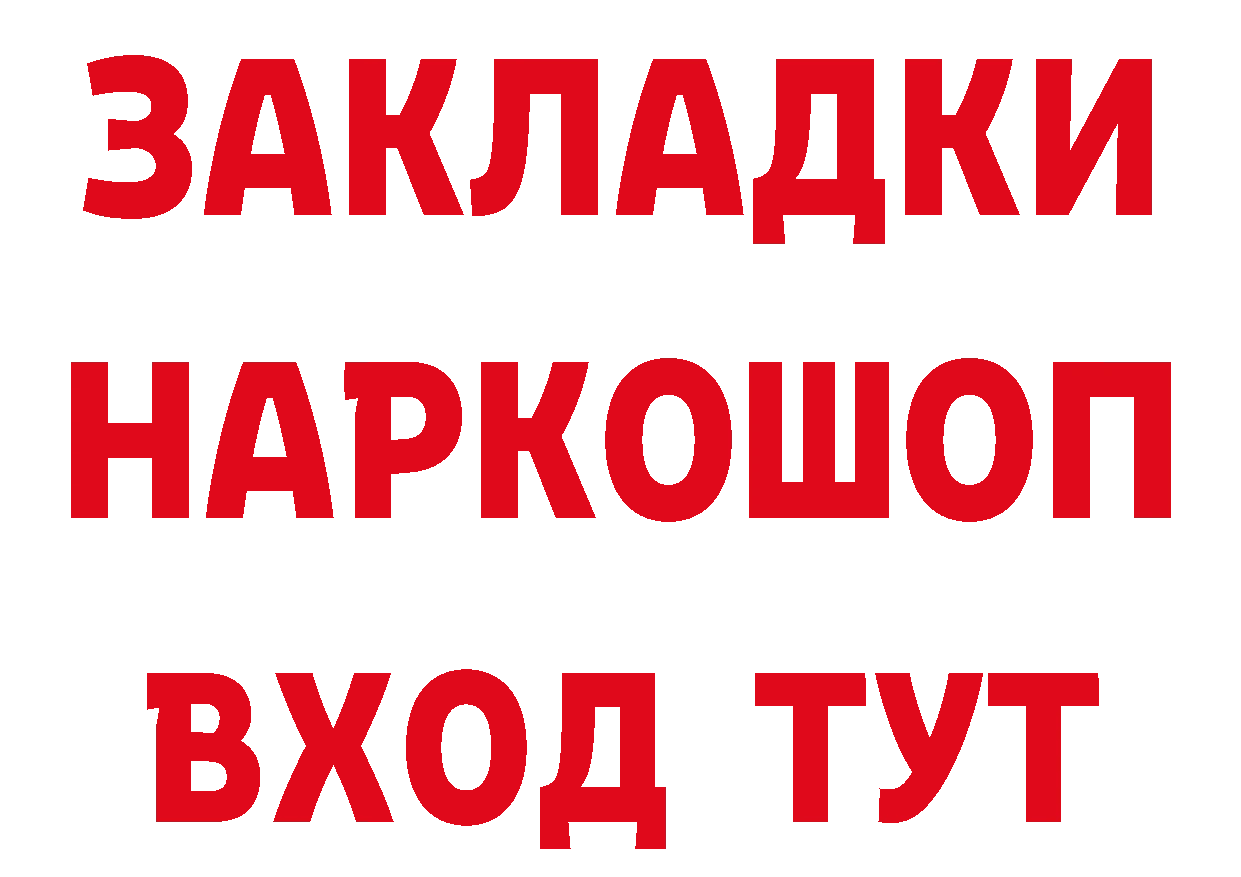 ЗАКЛАДКИ
НАРКОШОП
ВХОД ТУТ